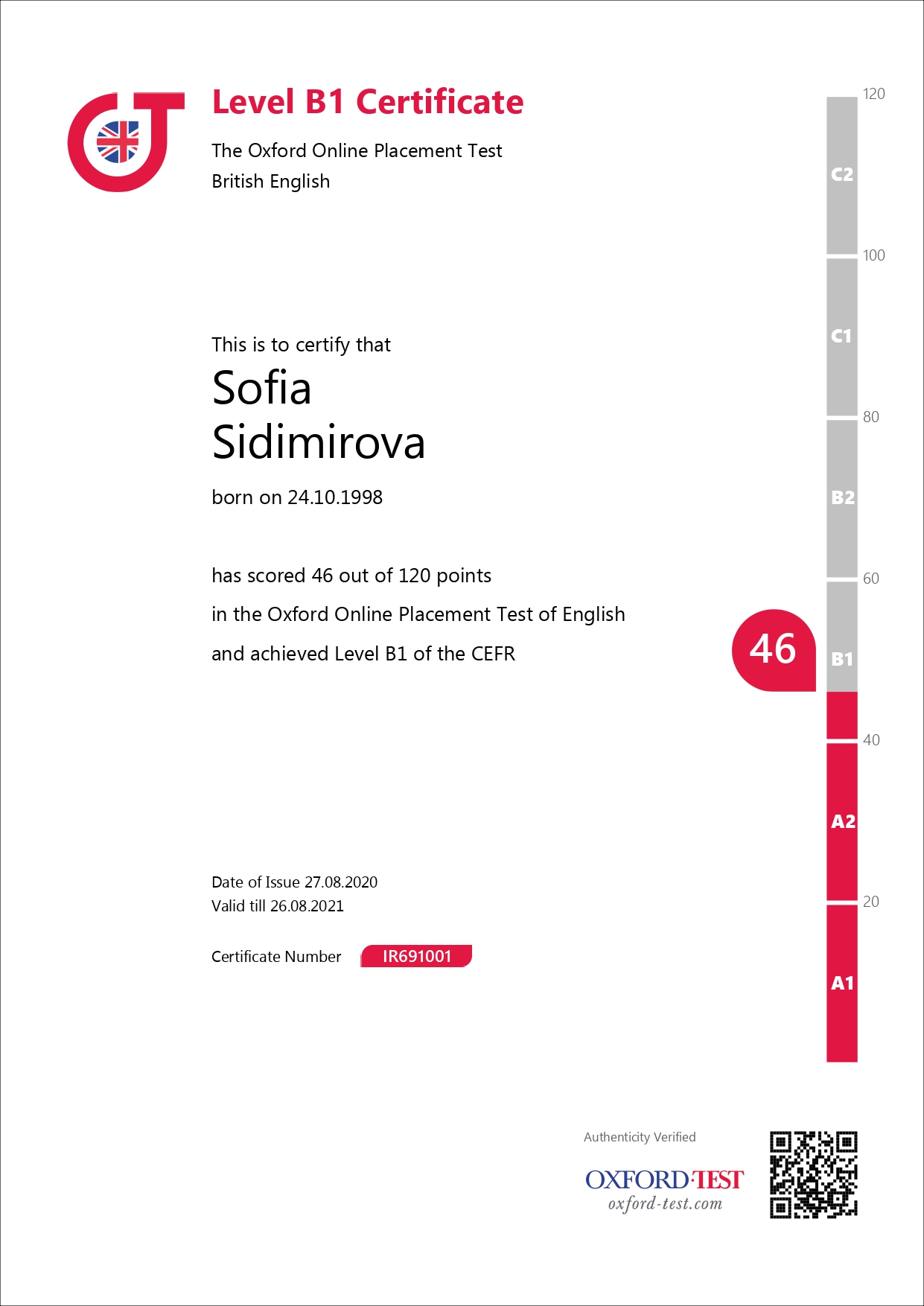 Level B1 Certificate

The Oxford Online Placement Test
British English

This is to certify that

Sofia
Sidimirova

born on 24.10.1998

has scored 46 out of 120 points
in the Oxford Online Placement Test of English
and achieved Level B1 of the CEFR

Date of Issue 27.08.2020
Valid till 26.08.2021

Certificate Number IR691001

120
C2
100
C1
80
B2
60
46
B1
40
A2
20
A1

Authenticity Verified

OXFORD·TEST
oxford-test.com